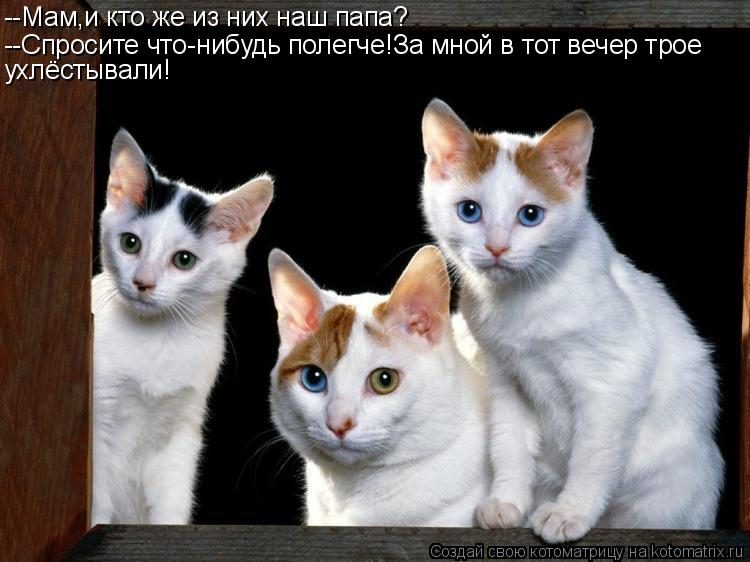 --Мам,и кто же из них наш папа?
--Спросите что-нибудь полегче!За мной в тот вечер трое ухлёстывали!

Создай свою котоматрицу на kotomatrix.ru